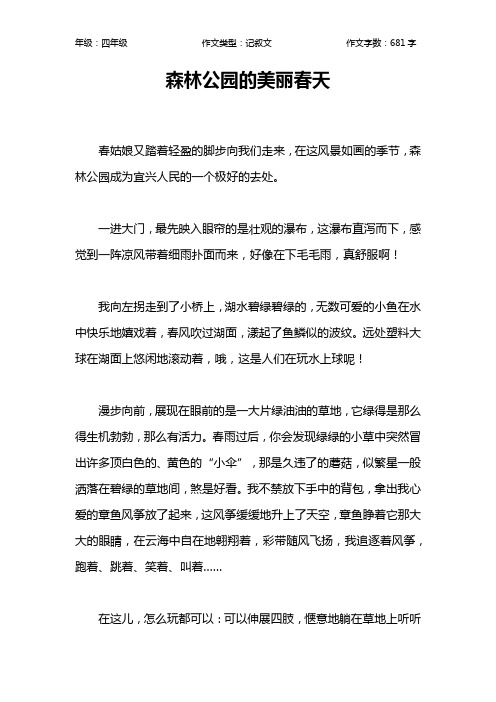 年级：四年级　　作文类型：记叙文　　作文字数：681 字

森林公园的美丽春天

春姑娘又踏着轻盈的脚步向我们走来，在这风景如画的季节，森林公园成为宜兴人民的一个极好的去处。

一进大门，最先映入眼帘的是壮观的瀑布，这瀑布直泻而下，感觉到一阵凉风带着细雨扑面而来，好像在下毛毛雨，真舒服啊！

我向左拐走到了小桥上，湖水碧绿碧绿的，无数可爱的小鱼在水中快乐地嬉戏着，春风吹过湖面，漾起了鱼鳞似的波纹。远处塑料大球在湖面上悠闲地滚动着，哦，这是人们在玩水上球呢！

漫步向前，展现在眼前的是一大片绿油油的草地，它绿得是那么得生机勃勃，那么有活力。春雨过后，你会发现绿绿的小草中突然冒出许多顶白色的、黄色的“小伞”，那是久违了的蘑菇，似繁星一般洒落在碧绿的草地间，煞是好看。我不禁放下手中的背包，拿出我心爱的章鱼风筝放了起来，这风筝缓缓地升上了天空，章鱼睁着它那大大的眼睛，在云海中自在地翱翔着，彩带随风飞扬，我追逐着风筝，跑着、跳着、笑着、叫着……

在这儿，怎么玩都可以：可以伸展四肢，惬意地躺在草地上听听